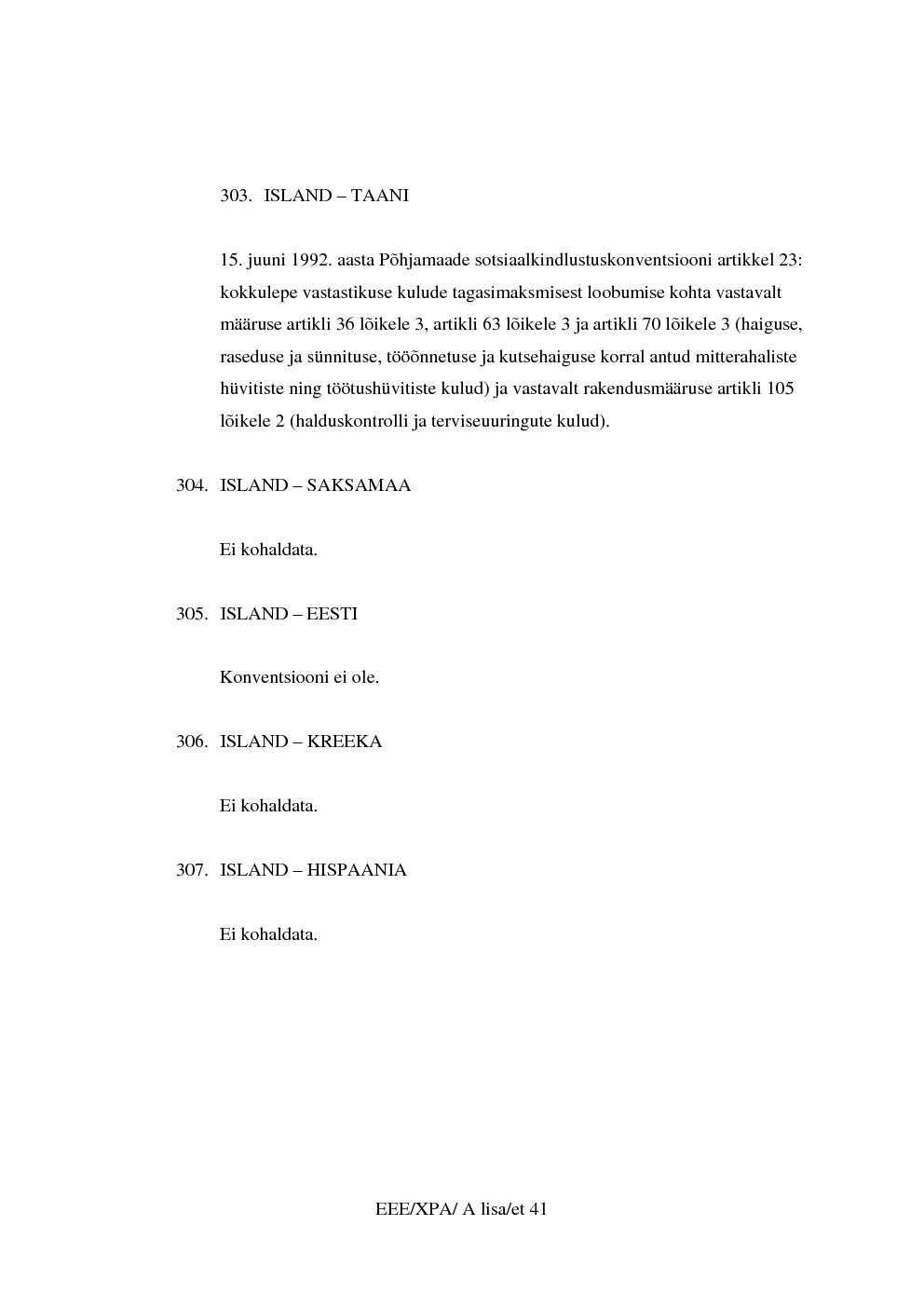 303. ISLAND – TAANI

15. juuni 1992. aasta Põhjamaade sotsiaalkindlustuskonventsiooni artikkel 23: kokkulepe vastastikuse kulude tagasimaksmisest loobumise kohta vastavalt määruse artikli 36 lõikele 3, artikli 63 lõikele 3 ja artikli 70 lõikele 3 (haiguse, raseduse ja sünnituse, tööõnnetuse ja kutsehaiguse korral antud mitterahaliste hüvitiste ning töötushüvitiste kulud) ja vastavalt rakendusmääruse artikli 105 lõikele 2 (halduskontrolli ja terviseuuringute kulud).

304. ISLAND – SAKSAMAA

Ei kohaldata.

305. ISLAND – EESTI

Konventsiooni ei ole.

306. ISLAND – KREEKA

Ei kohaldata.

307. ISLAND – HISPAANIA

Ei kohaldata.

EEE/XPA/ A lisa/et 41